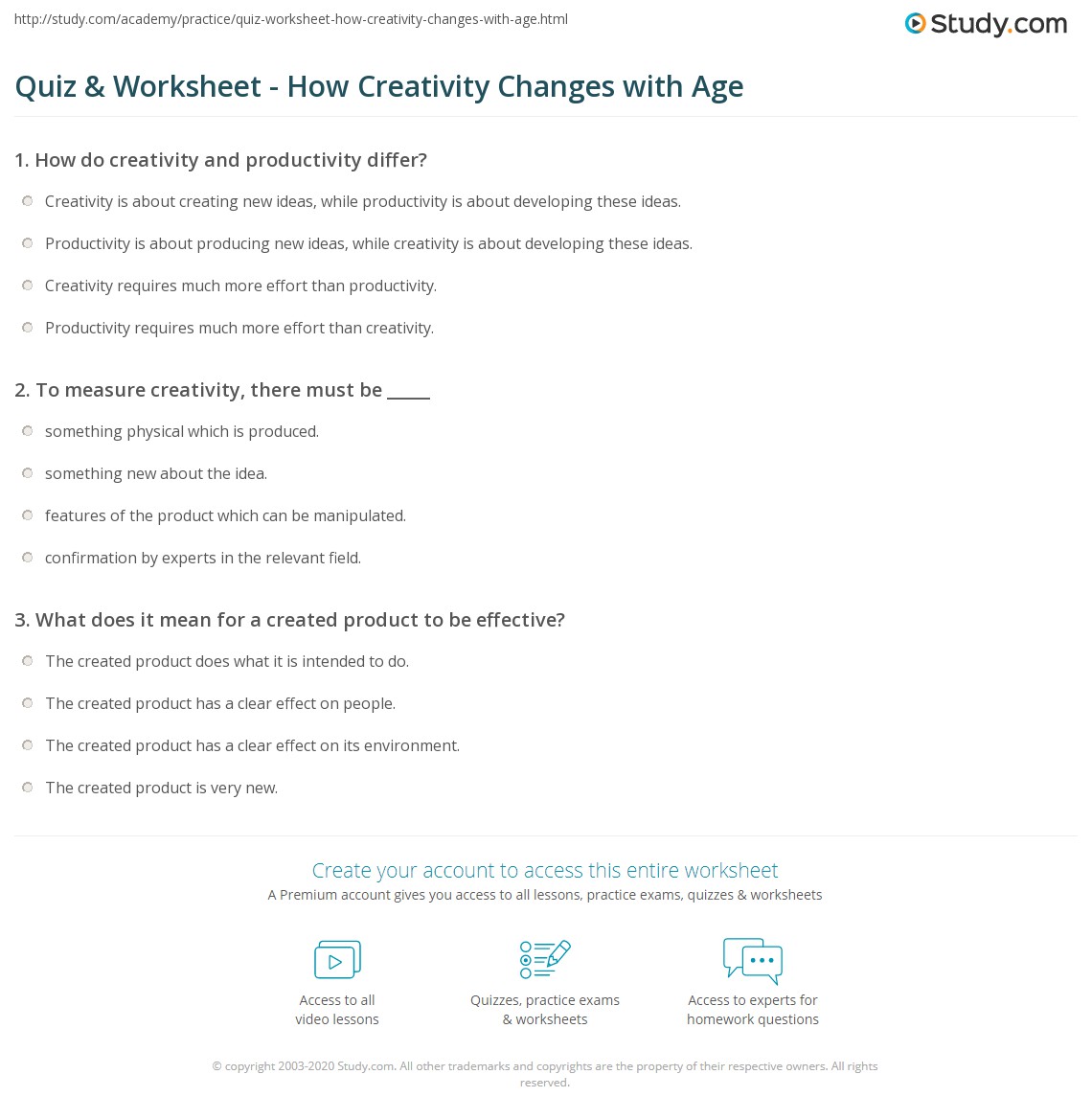 http://study.com/academy/practice/quiz-worksheet-how-creativity-changes-with-age.html

Study.com

Quiz & Worksheet - How Creativity Changes with Age

1. How do creativity and productivity differ?

Creativity is about creating new ideas, while productivity is about developing these ideas.

Productivity is about producing new ideas, while creativity is about developing these ideas.

Creativity requires much more effort than productivity.

Productivity requires much more effort than creativity.

2. To measure creativity, there must be ____

something physical which is produced.

something new about the idea.

features of the product which can be manipulated.

confirmation by experts in the relevant field.

3. What does it mean for a created product to be effective?

The created product does what it is intended to do.

The created product has a clear effect on people.

The created product has a clear effect on its environment.

The created product is very new.

Create your account to access this entire worksheet

A Premium account gives you access to all lessons, practice exams, quizzes & worksheets

Access to all video lessons

Quizzes, practice exams & worksheets

Access to experts for homework questions

© copyright 2003-2020 Study.com. All other trademarks and copyrights are the property of their respective owners. All rights reserved.